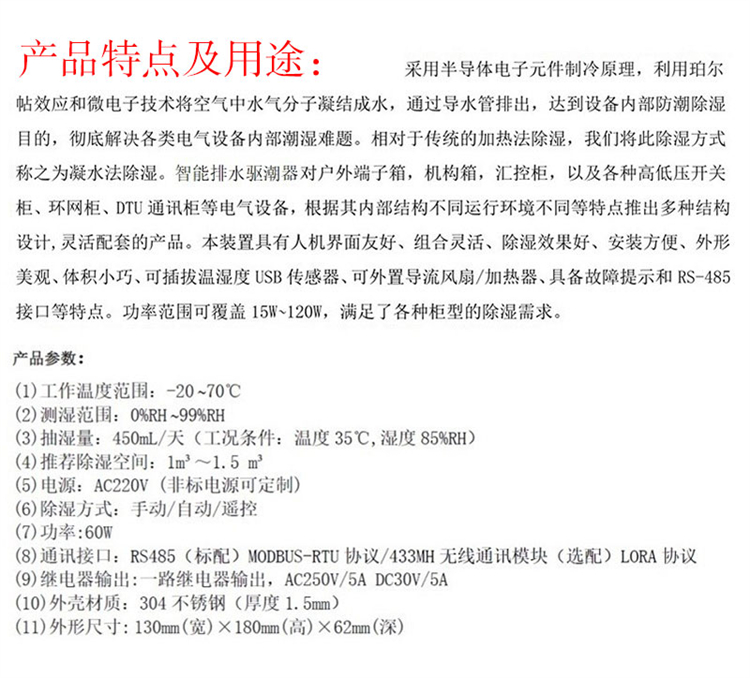 产品特点及用途：采用半导体电子元件制冷原理，利用珀尔帖效应和微电子技术将空气中水气分子凝结成水，通过导水管排出，达到设备内部防潮除湿目的，彻底解决各类电气设备内部潮湿难题。相对于传统的加热法除湿，我们将此除湿方式称之为凝水法除湿。智能排水驱潮器对户外端子箱，机构箱，汇控柜，以及各种高低压开关柜、环网柜、DTU 通讯柜等电气设备，根据其内部结构不同运行环境不同等特点推出多种结构设计，灵活配套的产品。本装置具有人机界面友好、组合灵活、除湿效果好、安装方便、外形美观、体积小巧、可插拔温湿度 USB 传感器、可外置导流风扇/加热器、具备故障提示和 RS-485 接口等特点。功率范围可覆盖 15W~120W，满足了各种柜型的除湿需求。

产品参数：

(1)工作温度范围：-20 ~70℃
(2)测湿范围：0%RH ~99%RH
(3)抽湿量：450mL/天（工况条件：温度 35℃,湿度 85%RH）
(4)推荐除湿空间：1m³ ～1.5 m³
(5)电源：AC220V（非标电源可定制）
(6)除湿方式：手动/自动/遥控
(7)功率:60W
(8)通讯接口：RS485（标配）MODBUS-RTU 协议/433MH 无线通讯模块（选配）LORA 协议
(9)继电器输出:一路继电器输出，AC250V/5A DC30V/5A
(10)外壳材质：304 不锈钢（厚度 1.5mm）
(11)外形尺寸:130mm(宽)×180mm(高)×62mm(深)